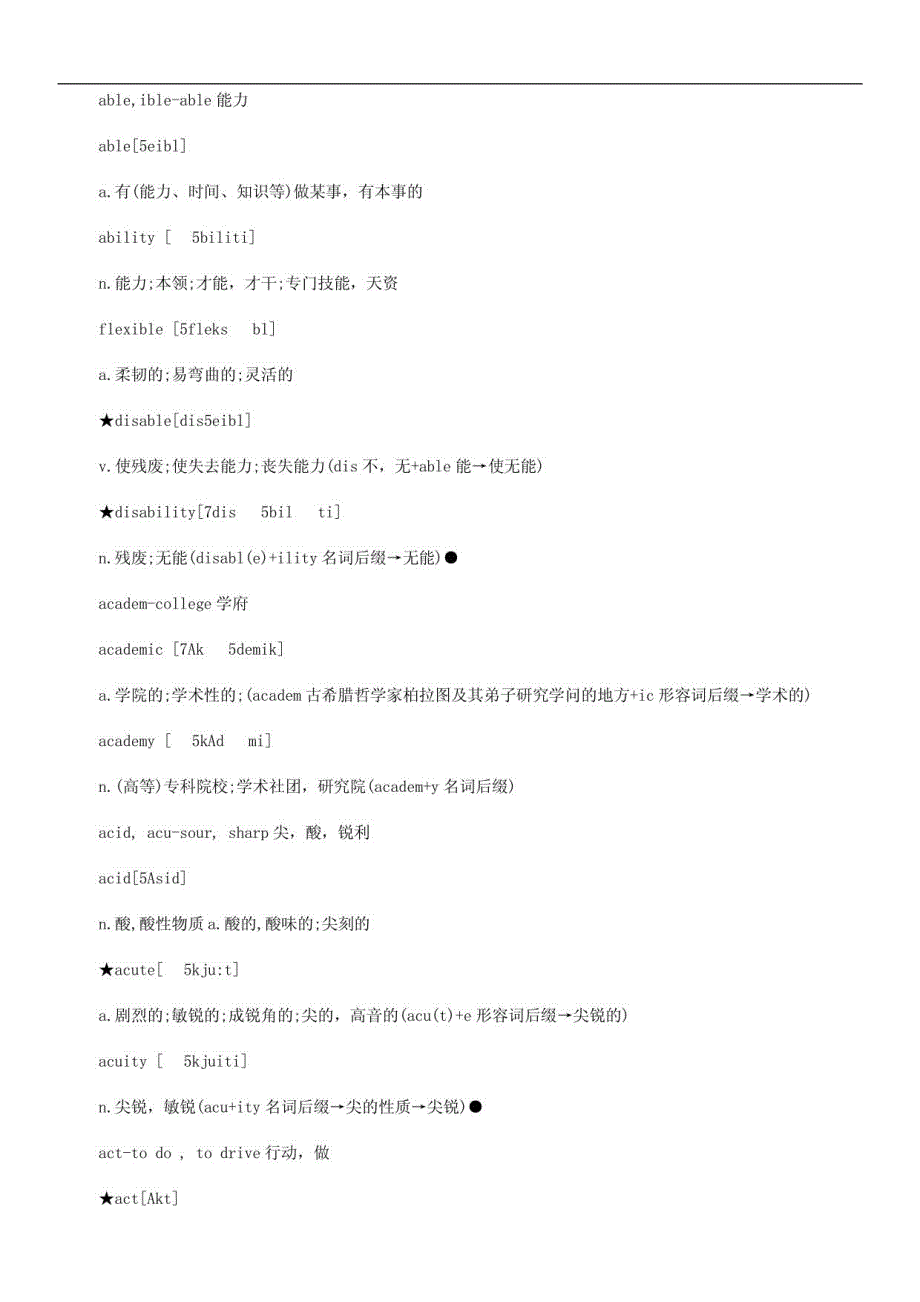 able,ible-able 能力

able[5eibl]

a.有(能力、时间、知识等)做某事，有本事的

ability [ 5biliti]

n.能力;本领;才能，才干;专门技能，天资

flexible [5fleks bl]

a.柔韧的;易弯曲的;灵活的

★disable[dis5eibl]

v.使残废;使失去能力;丧失能力(dis 不，无+able 能→使无能)

★disability[7dis 5bil ti]

n.残废;无能(disabl(e)+ility 名词后缀→无能)●

academ-college 学府

academic [7Ak 5demik]

a.学院的;学术性的;(academ 古希腊哲学家柏拉图及其弟子研究学问的地方+ic 形容词后缀→学术的)

academy [ 5kAd mi]

n.(高等)专科院校;学术社团，研究院(academ+y 名词后缀)

acid, acu-sour, sharp 尖，酸，锐利

acid[5Asid]

n.酸,酸性物质 a.酸的,酸味的;尖刻的

★acute[ 5kju:t]

a.剧烈的;敏锐的;成锐角的;尖的，高音的(acu(t)+e 形容词后缀→尖锐的)

acuity [ 5kjuiti]

n.尖锐，敏锐(acu+ity 名词后缀→尖的性质→尖锐)●

act-to do , to drive 行动，做

★act[Akt]